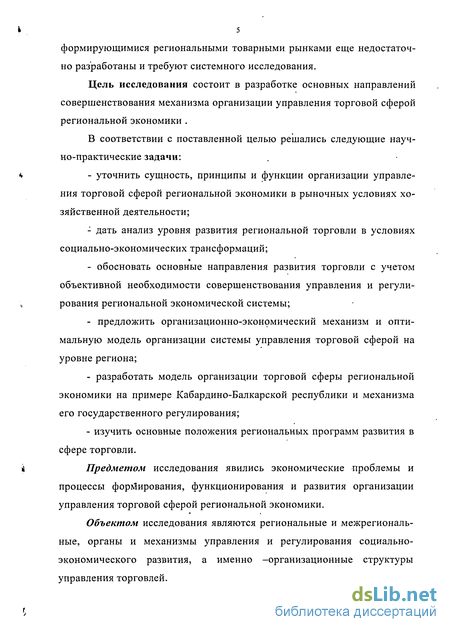 5

формирующимися региональными товарными рынками еще недостаточно разработаны и требуют системного исследования.

Цель исследования состоит в разработке основных направлений совершенствования механизма организации управления торговой сферой региональной экономики .

В соответствии с поставленной целью решались следующие научно-практические задачи:

- уточнить сущность, принципы и функции организации управления торговой сферой региональной экономики в рыночных условиях хозяйственной деятельности;

- дать анализ уровня развития региональной торговли в условиях социально-экономических трансформаций;

- обосновать основные направления развития торговли с учетом объективной необходимости совершенствования управления и регулирования региональной экономической системы;

- предложить организационно-экономический механизм и оптимальную модель организации системы управления торговой сферой на уровне региона;

- разработать модель организации торговой сферы региональной экономики на примере Кабардино-Балкарской республики и механизма его государственного регулирования;

- изучить основные положения региональных программ развития в сфере торговли.

Предметом исследования явились экономические проблемы и процессы формирования, функционирования и развития организации управления торговой сферой региональной экономики.

Объектом исследования являются региональные и межрегиональные, органы и механизмы управления и регулирования социально-экономического развития, а именно –организационные структуры управления торговлей.

dsLib.net
библиотека диссертаций